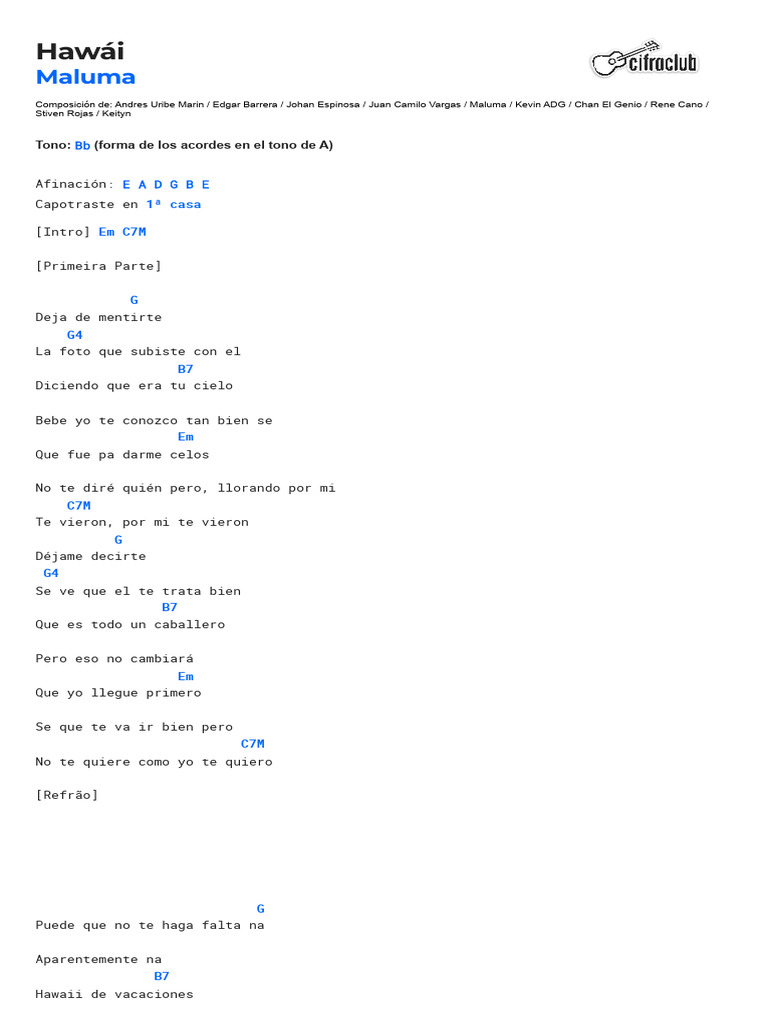 Hawái
Maluma

cifraclub

Composición de: Andres Uribe Marin / Edgar Barrera / Johan Espinosa / Juan Camilo Vargas / Maluma / Kevin ADG / Chan El Genio / Rene Cano / Stiven Rojas / Keityn

Tono: Bb (forma de los acordes en el tono de A)

Afinación: E A D G B E
Capotraste en 1ª casa

[Intro] Em C7M

[Primeira Parte]

G
Deja de mentirte
G4
La foto que subiste con el
B7
Diciendo que era tu cielo

Bebe yo te conozco tan bien se
Em
Que fue pa darme celos

No te diré quién pero, llorando por mi
C7M
Te vieron, por mi te vieron
G
Déjame decirte
G4
Se ve que el te trata bien
B7
Que es todo un caballero

Pero eso no cambiará
Em
Que yo llegue primero

Se que te va ir bien pero
C7M
No te quiere como yo te quiero

[Refrão]

G
Puede que no te haga falta na

Aparentemente na
B7
Hawaii de vacaciones